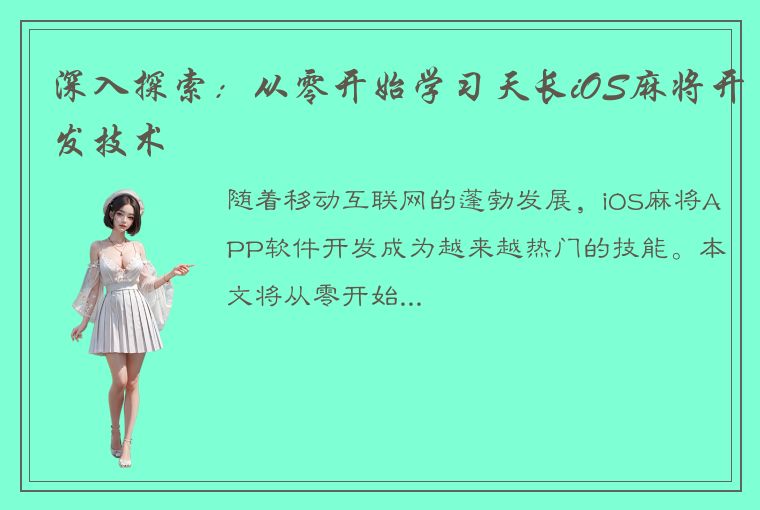 深入探索：从零开始学习天长iOS麻将开发技术

随着移动互联网的蓬勃发展，iOS麻将APP软件开发成为越来越热门的技能。本文将从零开始...